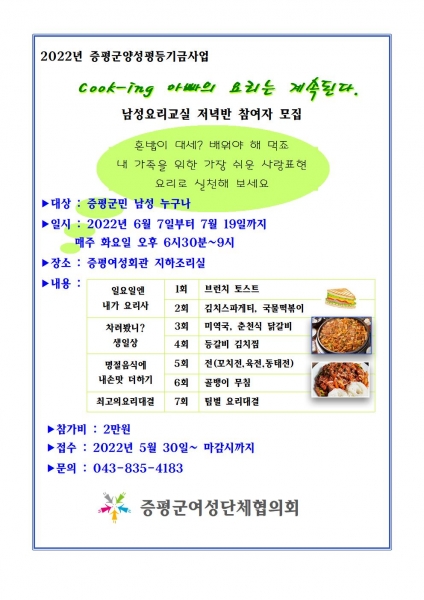 2022년 증평군양성평등기금사업

Cook-ing 아빠의 요리는 계속된다.

남성요리교실 저녁반 참여자 모집

혼밥이 대세? 배워야 해 먹죠
내 가족을 위한 가장 쉬운 사랑표현
요리로 실천해 보세요

▶대상 : 증평군민 남성 누구나

▶일시 : 2022년 6월 7일부터 7월 19일까지
매주 화요일 오후 6시30분~9시

▶장소 : 증평여성회관 지하조리실

▶내용 :

| 일요일엔 내가 요리사 | 1회 | 브런치 토스트 |
|---|---|---|
| | 2회 | 김치스파게티, 국물떡볶이 |
| 차려봤니? 생일상 | 3회 | 미역국, 춘천식 닭갈비 |
| | 4회 | 등갈비 김치찜 |
| 명절음식에 내손맛 더하기 | 5회 | 전(꼬치전,육전,동태전) |
| | 6회 | 골뱅이 무침 |
| 최고의요리대결 | 7회 | 팀별 요리대결 |

▶참가비 : 2만원

▶접수 : 2022년 5월 30일~ 마감시까지

▶문의 : 043-835-4183

증평군여성단체협의회